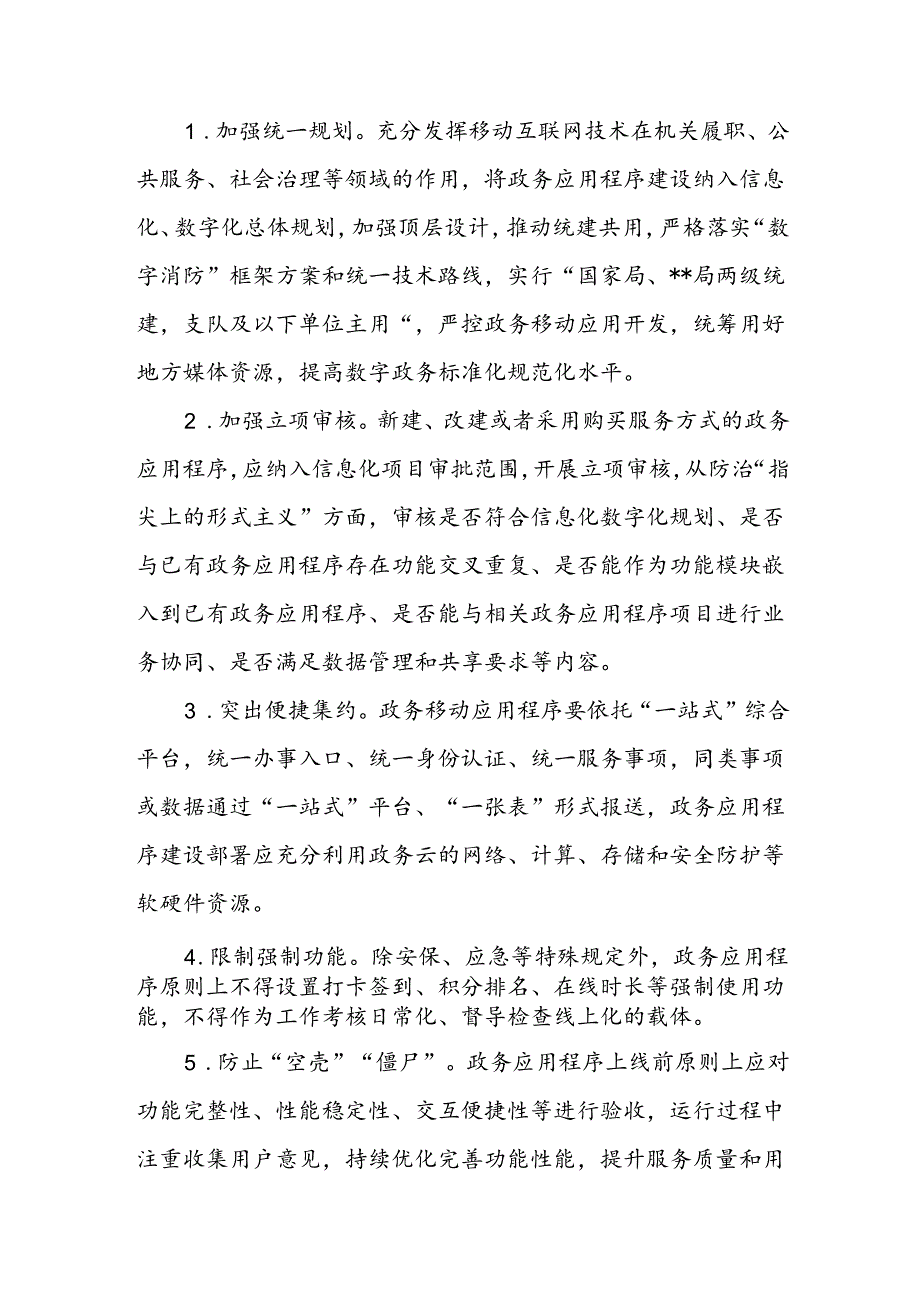 1．加强统一规划。充分发挥移动互联网技术在机关履职、公共服务、社会治理等领域的作用，将政务应用程序建设纳入信息化、数字化总体规划，加强顶层设计，推动统建共用，严格落实“数字消防”框架方案和统一技术路线，实行“国家局、**局两级统建，支队及以下单位主用“，严控政务移动应用开发，统筹用好地方媒体资源，提高数字政务标准化规范化水平。

2．加强立项审核。新建、改建或者采用购买服务方式的政务应用程序，应纳入信息化项目审批范围，开展立项审核，从防治“指尖上的形式主义”方面，审核是否符合信息化数字化规划、是否与已有政务应用程序存在功能交叉重复、是否能作为功能模块嵌入到已有政务应用程序、是否能与相关政务应用程序项目进行业务协同、是否满足数据管理和共享要求等内容。

3．突出便捷集约。政务移动应用程序要依托“一站式”综合平台，统一办事入口、统一身份认证、统一服务事项，同类事项或数据通过“一站式”平台、“一张表”形式报送，政务应用程序建设部署应充分利用政务云的网络、计算、存储和安全防护等软硬件资源。

4.限制强制功能。除安保、应急等特殊规定外，政务应用程序原则上不得设置打卡签到、积分排名、在线时长等强制使用功能，不得作为工作考核日常化、督导检查线上化的载体。

5．防止“空壳”“僵尸”。政务应用程序上线前原则上应对功能完整性、性能稳定性、交互便捷性等进行验收，运行过程中注重收集用户意见，持续优化完善功能性能，提升服务质量和用